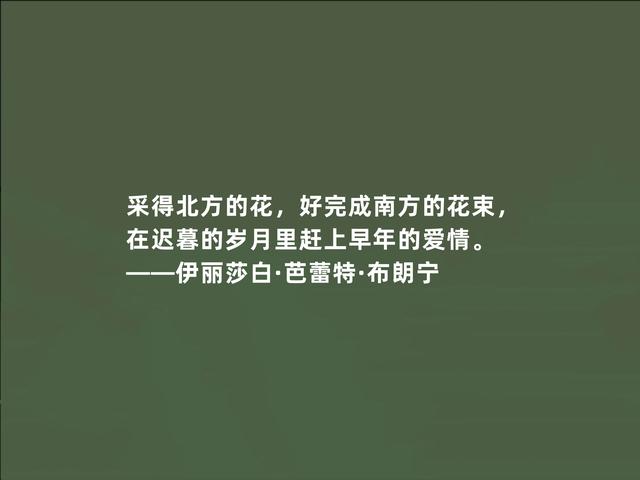 采得北方的花，好完成南方的花束，
在迟暮的岁月里赶上早年的爱情。
——伊丽莎白·芭蕾特·布朗宁